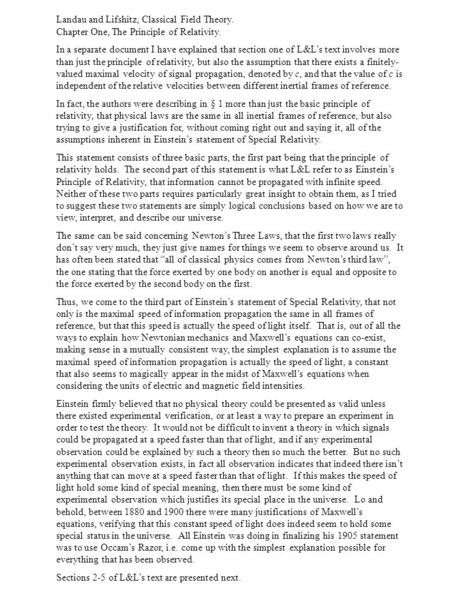 Landau and Lifshitz, Classical Field Theory.
Chapter One, The Principle of Relativity.

In a separate document I have explained that section one of L&L's text involves more than just the principle of relativity, but also the assumption that there exists a finitely-valued maximal velocity of signal propagation, denoted by $c$, and that the value of $c$ is independent of the relative velocities between different inertial frames of reference.

In fact, the authors were describing in § 1 more than just the basic principle of relativity, that physical laws are the same in all inertial frames of reference, but also trying to give a justification for, without coming right out and saying it, all of the assumptions inherent in Einstein's statement of Special Relativity.

This statement consists of three basic parts, the first part being that the principle of relativity holds. The second part of this statement is what L&L refer to as Einstein's Principle of Relativity, that information cannot be propagated with infinite speed. Neither of these two parts requires particularly great insight to obtain them, as I tried to suggest these two statements are simply logical conclusions based on how we are to view, interpret, and describe our universe.

The same can be said concerning Newton's Three Laws, that the first two laws really don't say very much, they just give names for things we seem to observe around us. It has often been stated that "all of classical physics comes from Newton's third law", the one stating that the force exerted by one body on another is equal and opposite to the force exerted by the second body on the first.

Thus, we come to the third part of Einstein's statement of Special Relativity, that not only is the maximal speed of information propagation the same in all frames of reference, but that this speed is actually the speed of light itself. That is, out of all the ways to explain how Newtonian mechanics and Maxwell's equations can co-exist, making sense in a mutually consistent way, the simplest explanation is to assume the maximal speed of information propagation is actually the speed of light, a constant that also seems to magically appear in the midst of Maxwell's equations when considering the units of electric and magnetic field intensities.

Einstein firmly believed that no physical theory could be presented as valid unless there existed experimental verification, or at least a way to prepare an experiment in order to test the theory. It would not be difficult to invent a theory in which signals could be propagated at a speed faster than that of light, and if any experimental observation could be explained by such a theory then so much the better. But no such experimental observation exists, in fact all observation indicates that indeed there isn't anything that can move at a speed faster than that of light. If this makes the speed of light hold some kind of special meaning, then there must be some kind of experimental observation which justifies its special place in the universe. Lo and behold, between 1880 and 1900 there were many justifications of Maxwell's equations, verifying that this constant speed of light does indeed seem to hold some special status in the universe. All Einstein was doing in finalizing his 1905 statement was to use Occam's Razor, i.e. come up with the simplest explanation possible for everything that has been observed.

Sections 2-5 of L&L's text are presented next.